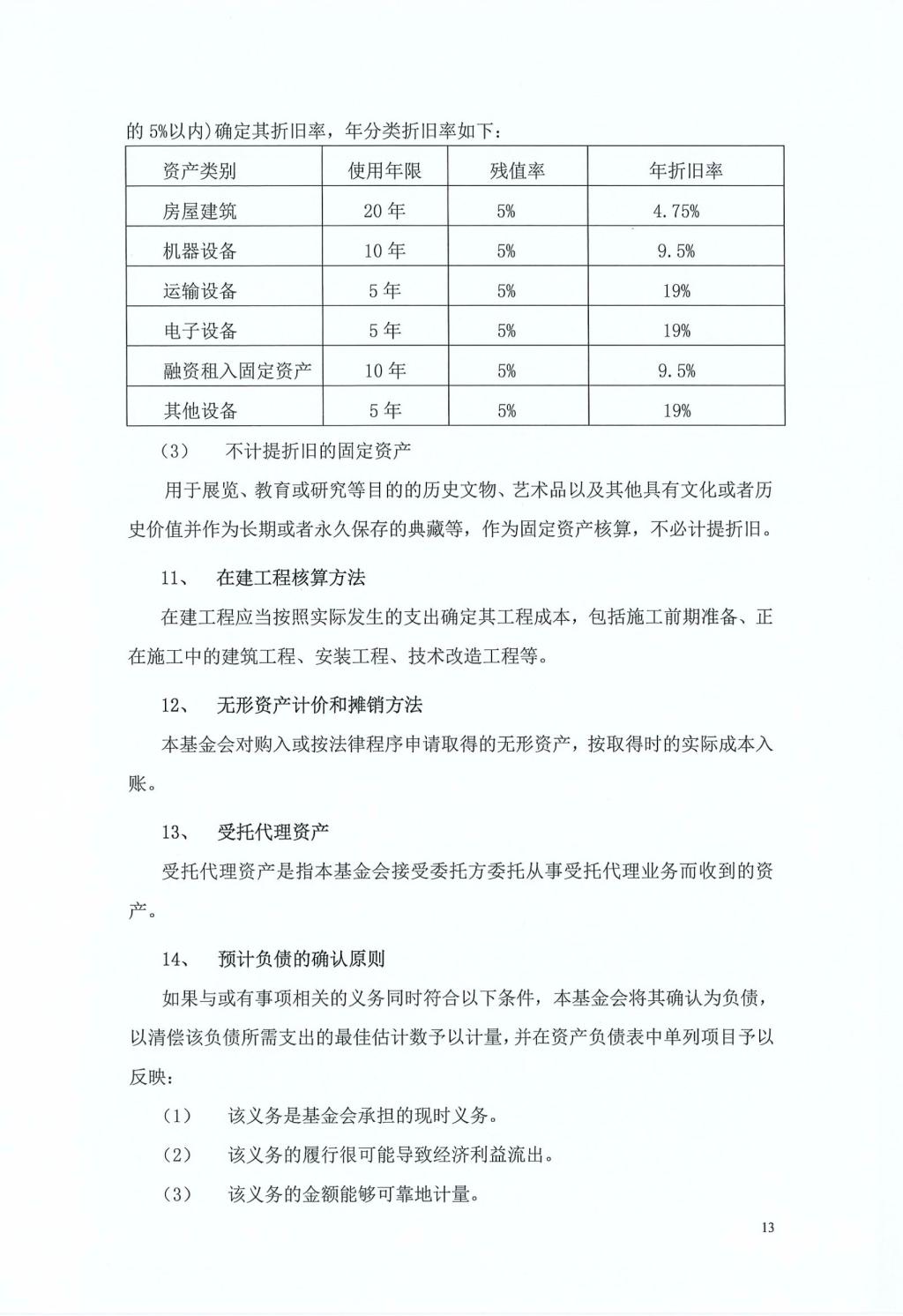 的 5%以内)确定其折旧率，年分类折旧率如下：

| 资产类别 | 使用年限 | 残值率 | 年折旧率 |
|---|---|---|---|
| 房屋建筑 | 20 年 | 5% | 4.75% |
| 机器设备 | 10 年 | 5% | 9.5% |
| 运输设备 | 5 年 | 5% | 19% |
| 电子设备 | 5 年 | 5% | 19% |
| 融资租入固定资产 | 10 年 | 5% | 9.5% |
| 其他设备 | 5 年 | 5% | 19% |

（3） 不计提折旧的固定资产

用于展览、教育或研究等目的的历史文物、艺术品以及其他具有文化或者历史价值并作为长期或者永久保存的典藏等，作为固定资产核算，不必计提折旧。

11、 在建工程核算方法

在建工程应当按照实际发生的支出确定其工程成本，包括施工前期准备、正在施工中的建筑工程、安装工程、技术改造工程等。

12、 无形资产计价和摊销方法

本基金会对购入或按法律程序申请取得的无形资产，按取得时的实际成本入账。

13、 受托代理资产

受托代理资产是指本基金会接受委托方委托从事受托代理业务而收到的资产。

14、 预计负债的确认原则

如果与或有事项相关的义务同时符合以下条件，本基金会将其确认为负债，以清偿该负债所需支出的最佳估计数予以计量，并在资产负债表中单列项目予以反映：

（1） 该义务是基金会承担的现时义务。

（2） 该义务的履行很可能导致经济利益流出。

（3） 该义务的金额能够可靠地计量。

13